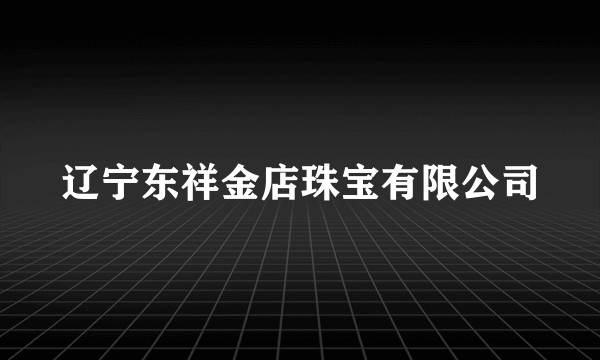 辽宁东祥金店珠宝有限公司